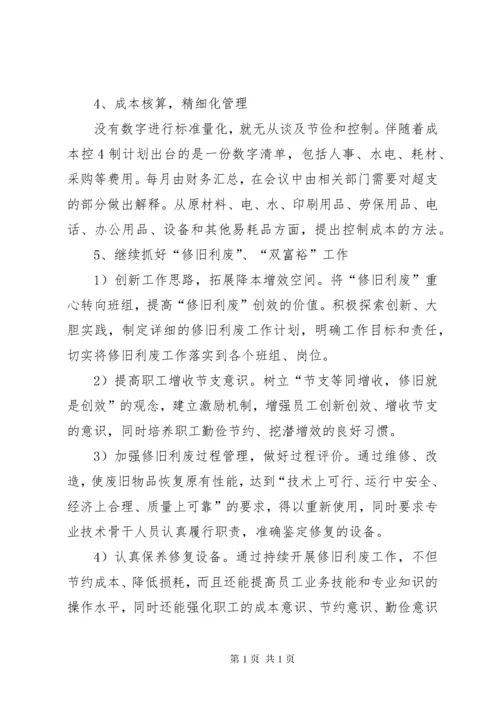 4、成本核算，精细化管理

没有数字进行标准量化，就无从谈及节俭和控制。伴随着成本控4制计划出台的是一份数字清单，包括人事、水电、耗材、采购等费用。每月由财务汇总，在会议中由相关部门需要对超支的部分做出解释。从原材料、电、水、印刷用品、劳保用品、电话、办公用品、设备和其他易耗品方面，提出控制成本的方法。

5、继续抓好“修旧利废”、“双富裕”工作

1）创新工作思路，拓展降本增效空间。将“修旧利废”重心转向班组，提高“修旧利废”创效的价值。积极探索创新、大胆实践，制定详细的修旧利废工作计划，明确工作目标和责任，切实将修旧利废工作落实到各个班组、岗位。

2）提高职工增收节支意识。树立“节支等同增收，修旧就是创效”的观念，建立激励机制，增强员工创新创效、增收节支的意识，同时培养职工勤俭节约、挖潜增效的良好习惯。

3）加强修旧利废过程管理，做好过程评价。通过维修、改造，使废旧物品恢复原有性能，达到“技术上可行、运行中安全、经济上合理、质量上可靠”的要求，得以重新使用，同时要求专业技术骨干人员认真履行职责，准确鉴定修复的设备。

4）认真保养修复设备。通过持续开展修旧利废工作，不但节约成本、降低损耗，而且还能提高员工业务技能和专业知识的操作水平，同时还能强化职工的成本意识、节约意识、勤俭意识

第1页 共1页